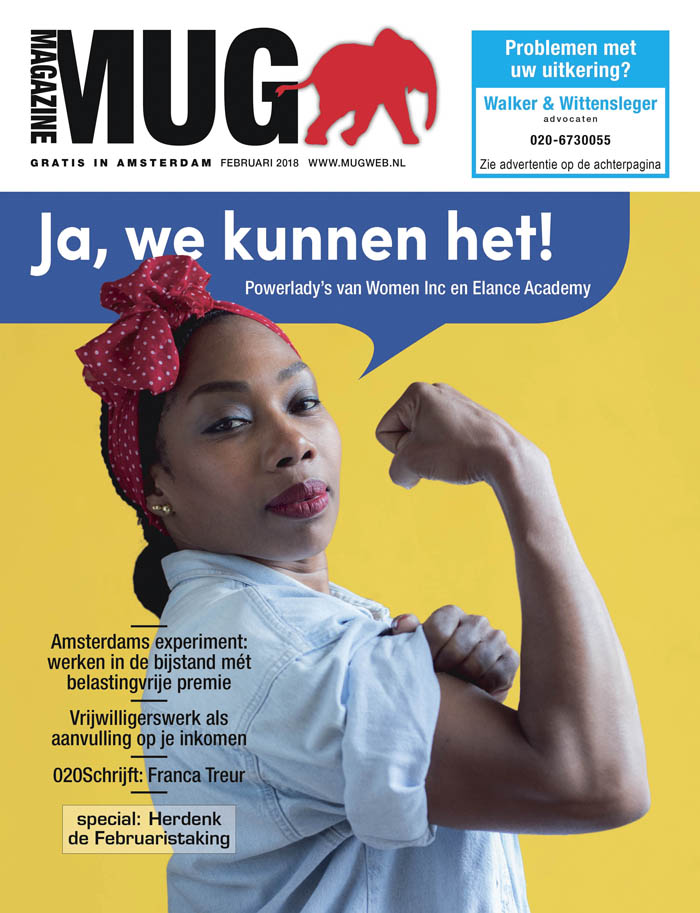 MAGAZINE MUG

GRATIS IN AMSTERDAM FEBRUARI 2018 WWW.MUGWEB.NL

Problemen met uw uitkering?

Walker & Wittensleger
advocaten
020-6730055
Zie advertentie op de achterpagina

Ja, we kunnen het!

Powerlady's van Women Inc en Elance Academy

Amsterdams experiment: werken in de bijstand mét belastingvrije premie

Vrijwilligerswerk als aanvulling op je inkomen

020Schrijft: Franca Treur

special: Herdenk de Februaristaking